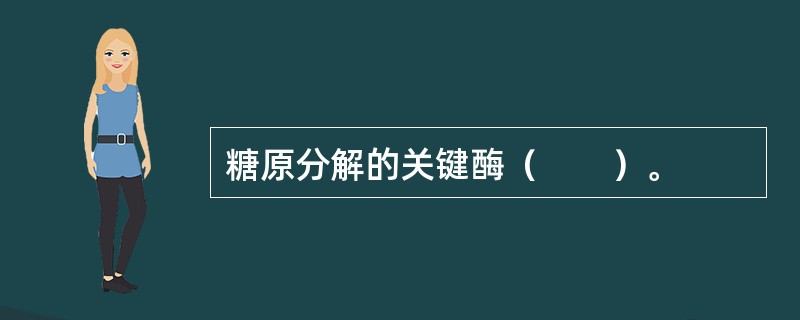 糖原分解的关键酶（　　）。